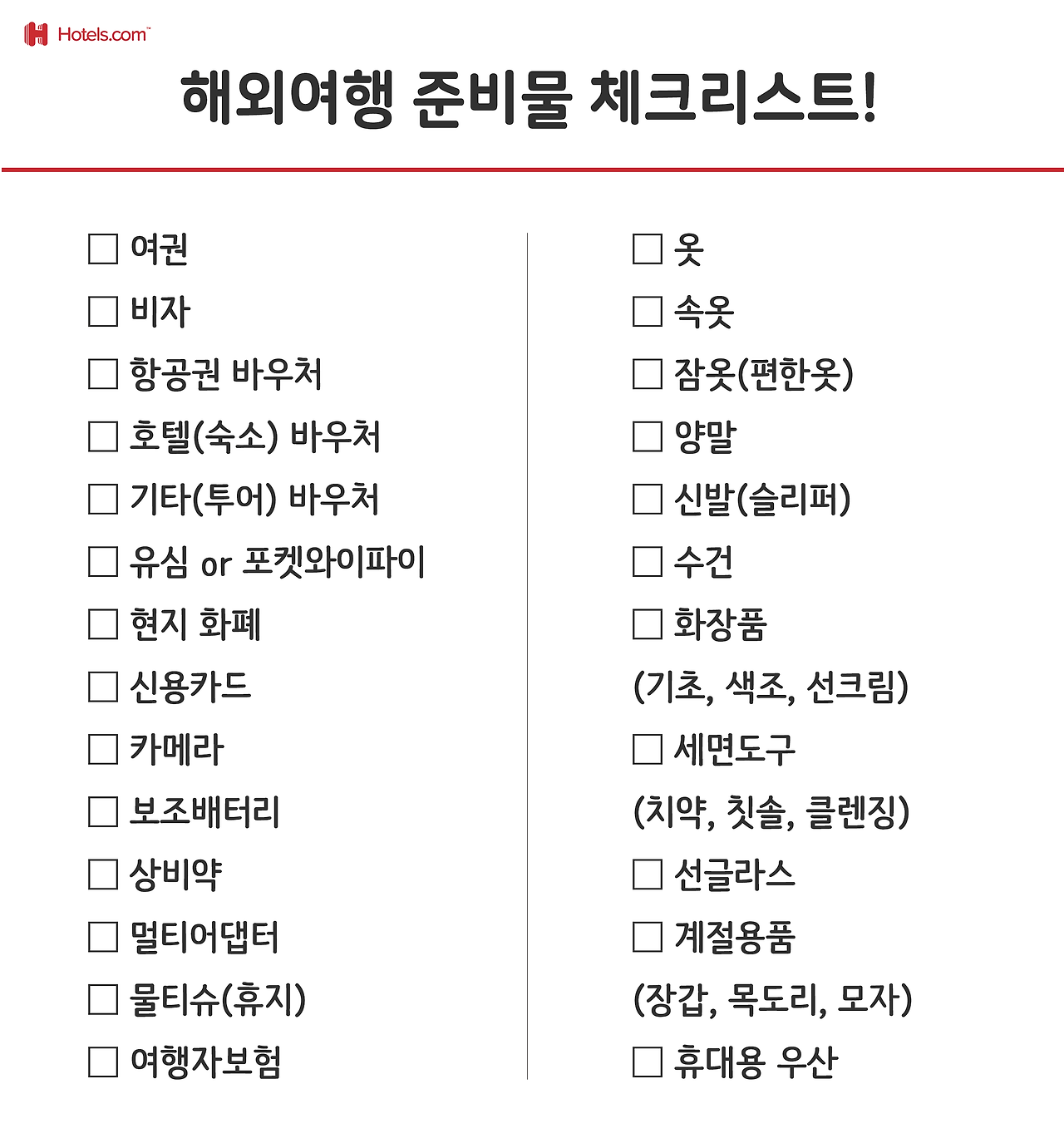 Hotels.com™

해외여행 준비물 체크리스트!

☐ 여권
☐ 비자
☐ 항공권 바우처
☐ 호텔(숙소) 바우처
☐ 기타(투어) 바우처
☐ 유심 or 포켓와이파이
☐ 현지 화폐
☐ 신용카드
☐ 카메라
☐ 보조배터리
☐ 상비약
☐ 멀티어댑터
☐ 물티슈(휴지)
☐ 여행자보험

☐ 옷
☐ 속옷
☐ 잠옷(편한옷)
☐ 양말
☐ 신발(슬리퍼)
☐ 수건
☐ 화장품
(기초, 색조, 선크림)
☐ 세면도구
(치약, 칫솔, 클렌징)
☐ 선글라스
☐ 계절용품
(장갑, 목도리, 모자)
☐ 휴대용 우산